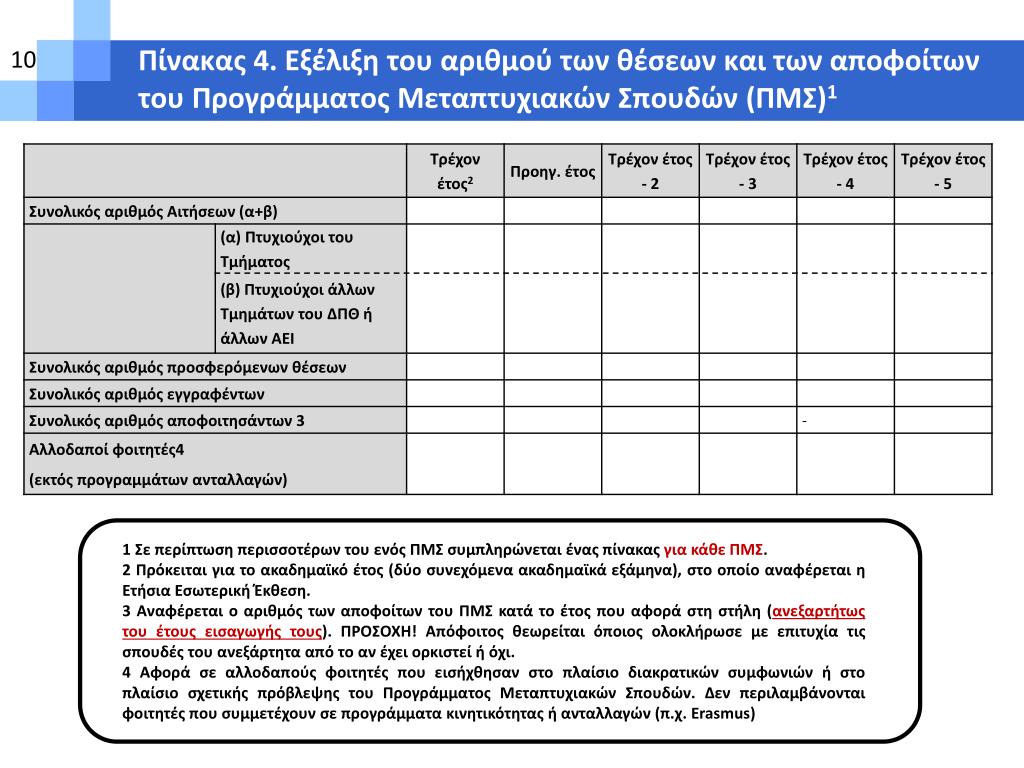 10

Πίνακας 4. Εξέλιξη του αριθμού των θέσεων και των αποφοίτων του Προγράμματος Μεταπτυχιακών Σπουδών (ΠΜΣ)$^1$

| | | Τρέχον έτος$^2$ | Προηγ. έτος | Τρέχον έτος - 2 | Τρέχον έτος - 3 | Τρέχον έτος - 4 | Τρέχον έτος - 5 |
|---|---|---|---|---|---|---|---|
| Συνολικός αριθμός Αιτήσεων (α+β) | | | | | | | |
| | (α) Πτυχιούχοι του Τμήματος | | | | | | |
| | (β) Πτυχιούχοι άλλων Τμημάτων του ΔΠΘ ή άλλων ΑΕΙ | | | | | | |
| Συνολικός αριθμός προσφερόμενων θέσεων | | | | | | | |
| Συνολικός αριθμός εγγραφέντων | | | | | | | |
| Συνολικός αριθμός αποφοιτησάντων 3 | | | | | | - | |
| Αλλοδαποί φοιτητές4 (εκτός προγραμμάτων ανταλλαγών) | | | | | | | |

1 Σε περίπτωση περισσοτέρων του ενός ΠΜΣ συμπληρώνεται ένας πίνακας για κάθε ΠΜΣ.
2 Πρόκειται για το ακαδημαϊκό έτος (δύο συνεχόμενα ακαδημαϊκά εξάμηνα), στο οποίο αναφέρεται η Ετήσια Εσωτερική Έκθεση.
3 Αναφέρεται ο αριθμός των αποφοίτων του ΠΜΣ κατά το έτος που αφορά στη στήλη (ανεξαρτήτως του έτους εισαγωγής τους). ΠΡΟΣΟΧΗ! Απόφοιτος θεωρείται όποιος ολοκλήρωσε με επιτυχία τις σπουδές του ανεξάρτητα από το αν έχει ορκιστεί ή όχι.
4 Αφορά σε αλλοδαπούς φοιτητές που εισήχθησαν στο πλαίσιο διακρατικών συμφωνιών ή στο πλαίσιο σχετικής πρόβλεψης του Προγράμματος Μεταπτυχιακών Σπουδών. Δεν περιλαμβάνονται φοιτητές που συμμετέχουν σε προγράμματα κινητικότητας ή ανταλλαγών (π.χ. Erasmus)